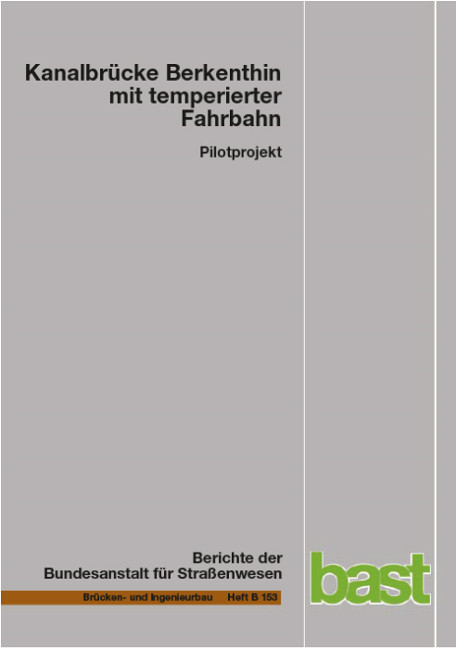 Kanalbrücke Berkenthin mit temperierter Fahrbahn

Pilotprojekt

Berichte der Bundesanstalt für Straßenwesen

Brücken- und Ingenieurbau Heft B 153

bast